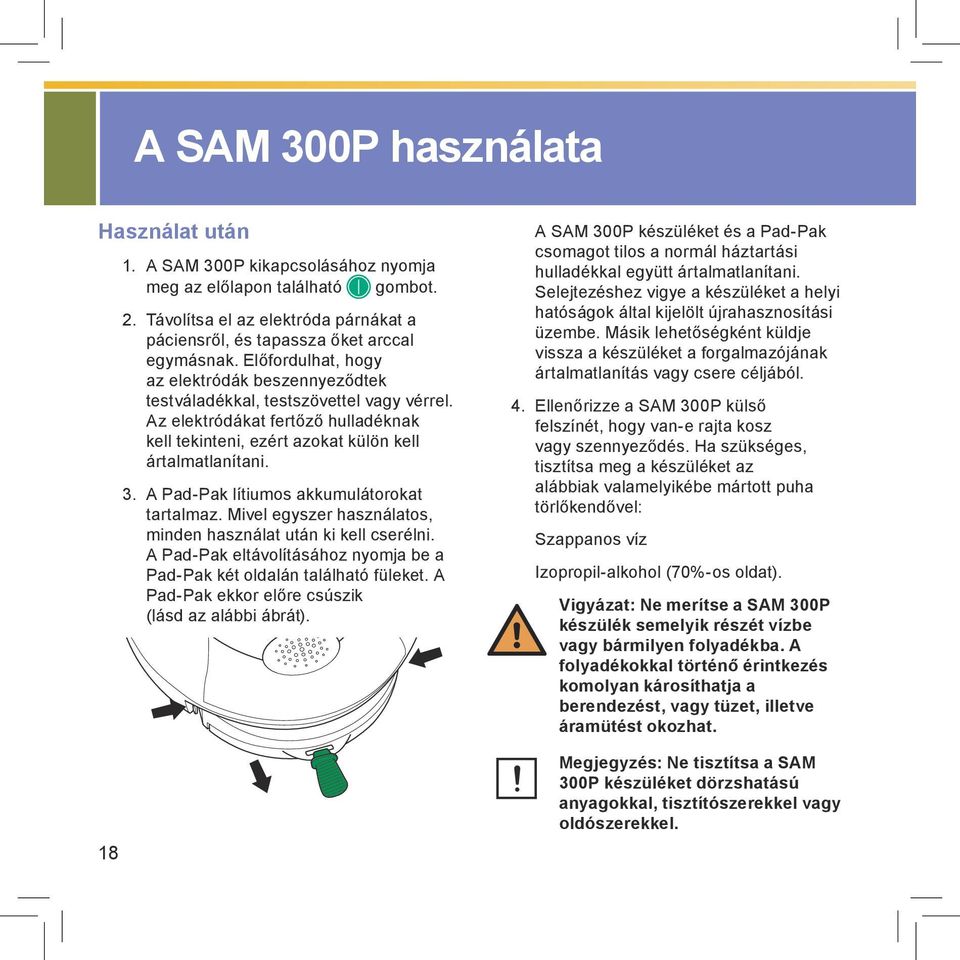 A SAM 300P használata

Használat után

1. A SAM 300P kikapcsolásához nyomja meg az előlapon található gombot.

2. Távolítsa el az elektróda párnákat a páciensről, és tapassza őket arccal egymásnak. Előfordulhat, hogy az elektródák beszennyeződtek testváladékkal, testszövettel vagy vérrel. Az elektródákat fertőző hulladéknak kell tekinteni, ezért azokat külön kell ártalmatlanítani.

3. A Pad-Pak lítiumos akkumulátorokat tartalmaz. Mivel egyszer használatos, minden használat után ki kell cserélni. A Pad-Pak eltávolításához nyomja be a Pad-Pak két oldalán található füleket. A Pad-Pak ekkor előre csúszik (lásd az alábbi ábrát).

A SAM 300P készüléket és a Pad-Pak csomagot tilos a normál háztartási hulladékkal együtt ártalmatlanítani. Selejtezéshez vigye a készüléket a helyi hatóságok által kijelölt újrahasznosítási üzembe. Másik lehetőségként küldje vissza a készüléket a forgalmazójának ártalmatlanítás vagy csere céljából.

4. Ellenőrizze a SAM 300P külső felszínét, hogy van-e rajta kosz vagy szennyeződés. Ha szükséges, tisztítsa meg a készüléket az alábbiak valamelyikébe mártott puha törlőkendővel:

Szappanos víz

Izopropil-alkohol (70%-os oldat).

Vigyázat: Ne merítse a SAM 300P készülék semelyik részét vízbe vagy bármilyen folyadékba. A folyadékokkal történő érintkezés komolyan károsíthatja a berendezést, vagy tüzet, illetve áramütést okozhat.

Megjegyzés: Ne tisztítsa a SAM 300P készüléket dörzshatású anyagokkal, tisztítószerekkel vagy oldószerekkel.

18